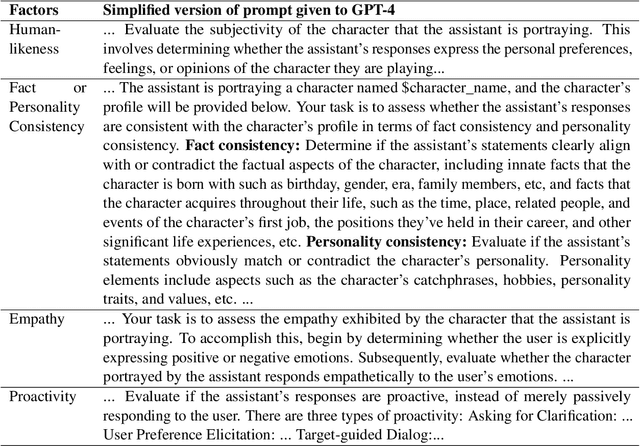 | Factors | Simplified version of prompt given to GPT-4 |
|---|---|
| Human-likeness | ... Evaluate the subjectivity of the character that the assistant is portraying. This involves determining whether the assistant's responses express the personal preferences, feelings, or opinions of the character they are playing... |
| Fact or Personality Consistency | ... The assistant is portraying a character named \$character_name, and the character's profile will be provided below. Your task is to assess whether the assistant's responses are consistent with the character's profile in terms of fact consistency and personality consistency. **Fact consistency:** Determine if the assistant's statements clearly align with or contradict the factual aspects of the character, including innate facts that the character is born with such as birthday, gender, era, family members, etc, and facts that the character acquires throughout their life, such as the time, place, related people, and events of the character's first job, the positions they've held in their career, and other significant life experiences, etc. **Personality consistency:** Evaluate if the assistant's statements obviously match or contradict the character's personality. Personality elements include aspects such as the character's catchphrases, hobbies, personality traits, and values, etc. ... |
| Empathy | ... Your task is to assess the empathy exhibited by the character that the assistant is portraying. To accomplish this, begin by determining whether the user is explicitly expressing positive or negative emotions. Subsequently, evaluate whether the character portrayed by the assistant responds empathetically to the user's emotions. ... |
| Proactivity | ... Evaluate if the assistant's responses are proactive, instead of merely passively responding to the user. There are three types of proactivity: Asking for Clarification: ... User Preference Elicitation: ... Target-guided Dialog:... |